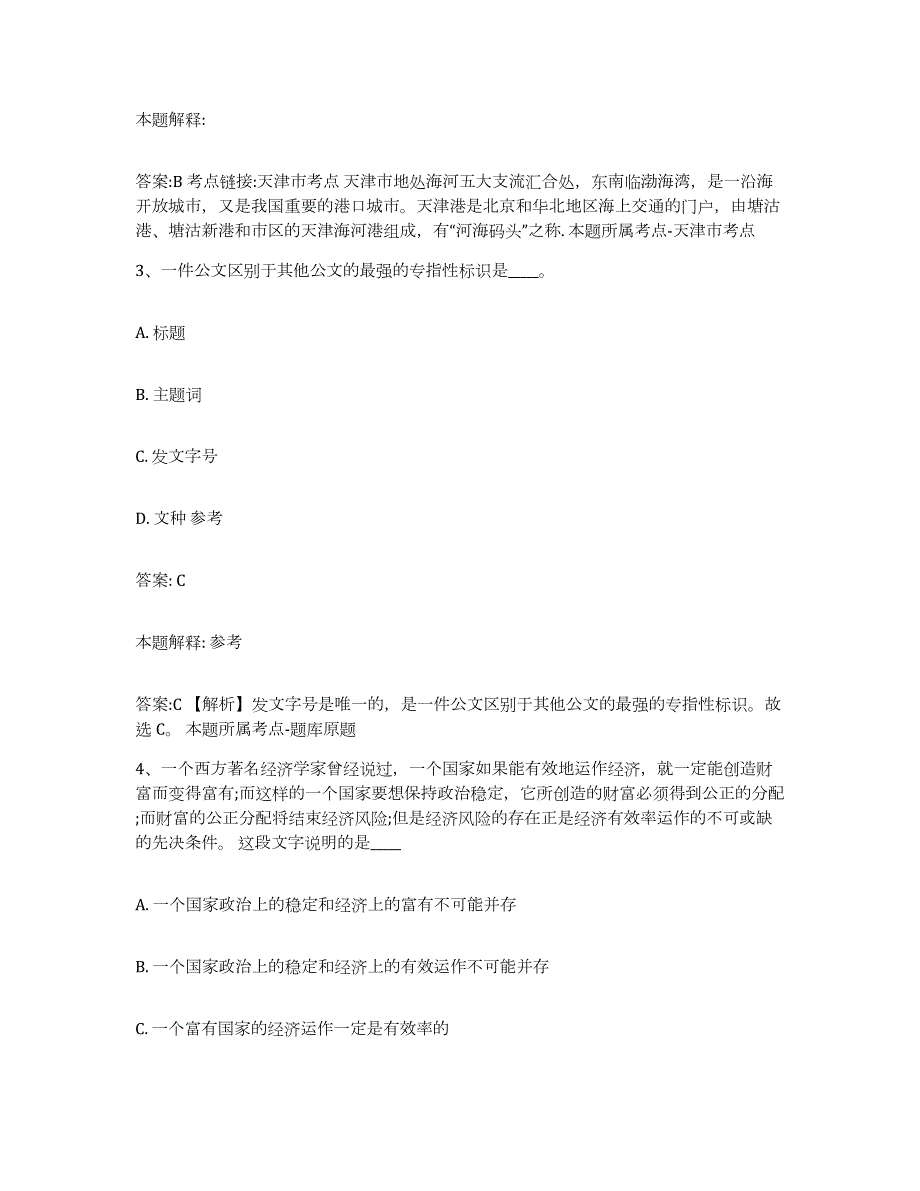 本题解释:

答案:B 考点链接:天津市考点 天津市地处海河五大支流汇合处，东南临渤海湾，是一沿海开放城市，又是我国重要的港口城市。天津港是北京和华北地区海上交通的门户，由塘沽港、塘沽新港和市区的天津海河港组成，有“河海码头”之称. 本题所属考点-天津市考点

3、一件公文区别于其他公文的最强的专指性标识是____。

A. 标题

B. 主题词

C. 发文字号

D. 文种 参考

答案: C

本题解释: 参考

答案:C 【解析】发文字号是唯一的，是一件公文区别于其他公文的最强的专指性标识。故选 C。 本题所属考点-题库原题

4、一个西方著名经济学家曾经说过，一个国家如果能有效地运作经济，就一定能创造财富而变得富有;而这样的一个国家要想保持政治稳定，它所创造的财富必须得到公正的分配;而财富的公正分配将结束经济风险;但是经济风险的存在正是经济有效率运作的不可或缺的先决条件。 这段文字说明的是____

A. 一个国家政治上的稳定和经济上的富有不可能并存

B. 一个国家政治上的稳定和经济上的有效运作不可能并存

C. 一个富有国家的经济运作一定是有效率的